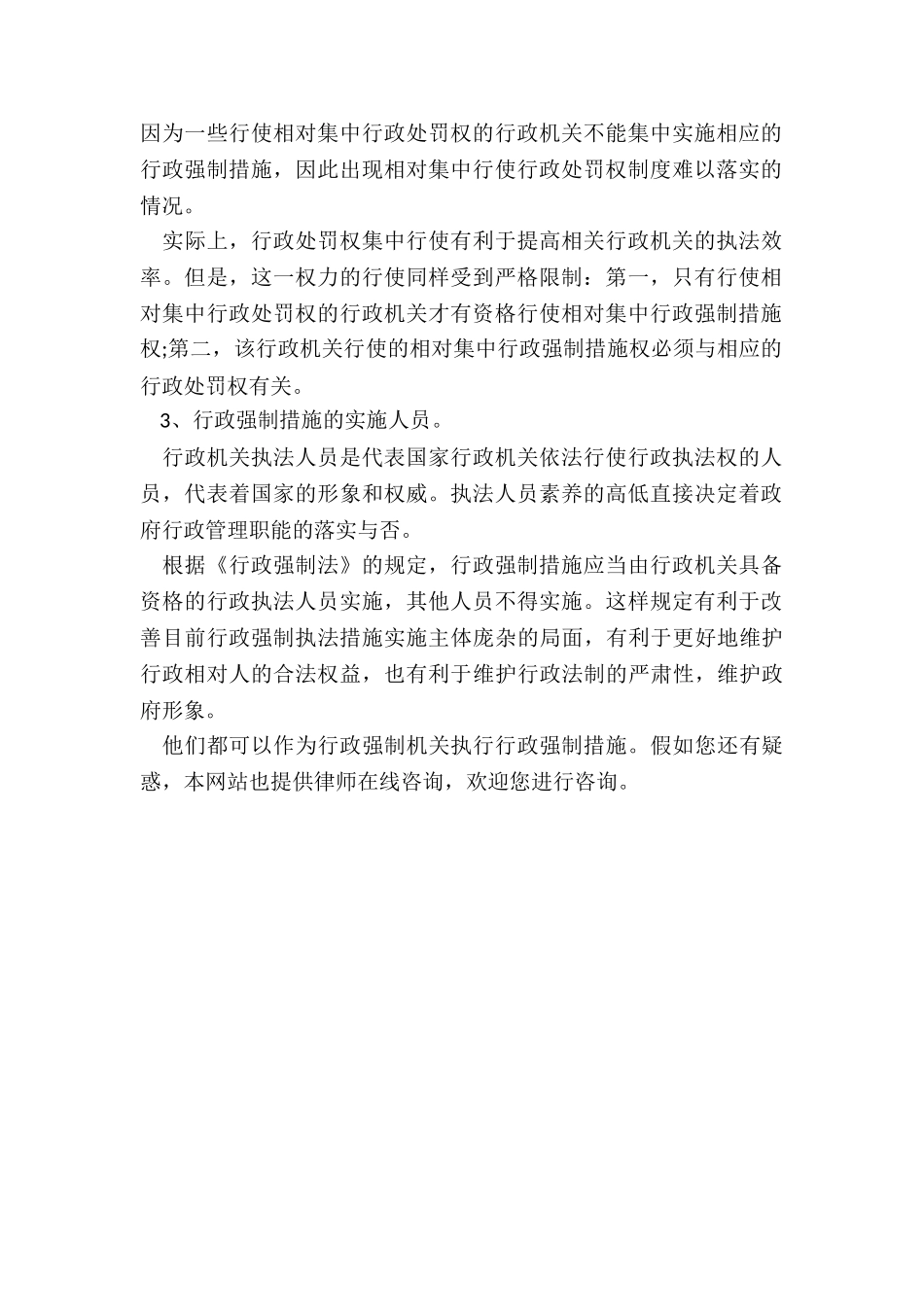 因为一些行使相对集中行政处罚权的行政机关不能集中实施相应的行政强制措施，因此出现相对集中行使行政处罚权制度难以落实的情况。

实际上，行政处罚权集中行使有利于提高相关行政机关的执法效率。但是，这一权力的行使同样受到严格限制：第一，只有行使相对集中行政处罚权的行政机关才有资格行使相对集中行政强制措施权;第二，该行政机关行使的相对集中行政强制措施权必须与相应的行政处罚权有关。

3、行政强制措施的实施人员。

行政机关执法人员是代表国家行政机关依法行使行政执法权的人员，代表着国家的形象和权威。执法人员素养的高低直接决定着政府行政管理职能的落实与否。

根据《行政强制法》的规定，行政强制措施应当由行政机关具备资格的行政执法人员实施，其他人员不得实施。这样规定有利于改善目前行政强制执法措施实施主体庞杂的局面，有利于更好地维护行政相对人的合法权益，也有利于维护行政法制的严肃性，维护政府形象。

他们都可以作为行政强制机关执行行政强制措施。假如您还有疑惑，本网站也提供律师在线咨询，欢迎您进行咨询。